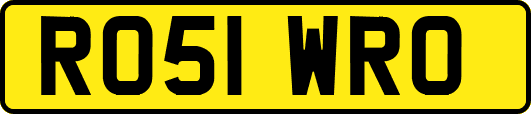 RO51 WRO